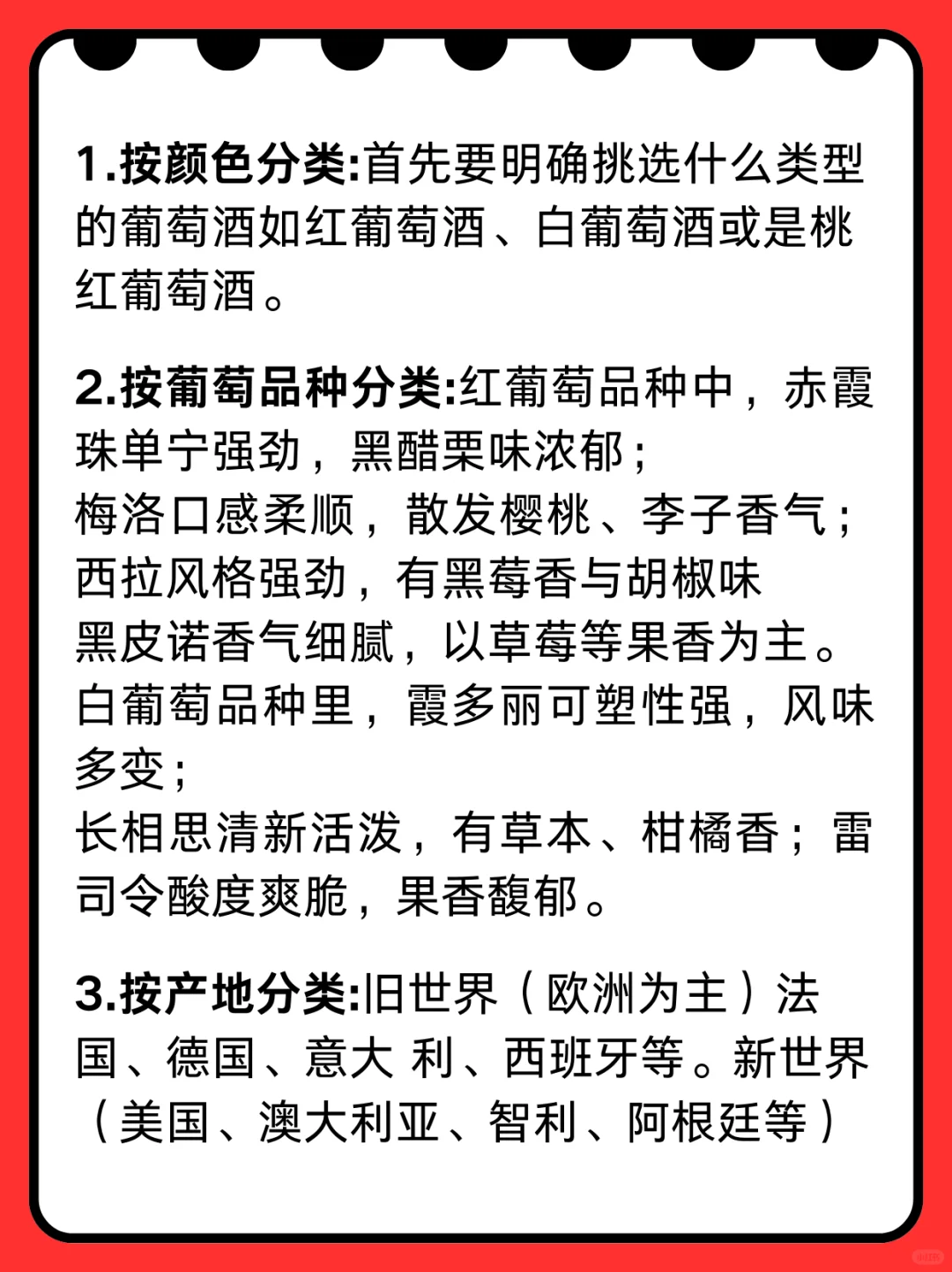 1.按颜色分类:首先要明确挑选什么类型的葡萄酒如红葡萄酒、白葡萄酒或是桃红葡萄酒。

2.按葡萄品种分类:红葡萄品种中，赤霞珠单宁强劲，黑醋栗味浓郁；
梅洛口感柔顺，散发樱桃、李子香气；
西拉风格强劲，有黑莓香与胡椒味
黑皮诺香气细腻，以草莓等果香为主。
白葡萄品种里，霞多丽可塑性强，风味多变；
长相思清新活泼，有草本、柑橘香；雷司令酸度爽脆，果香馥郁。

3.按产地分类:旧世界（欧洲为主）法国、德国、意大 利、西班牙等。新世界（美国、澳大利亚、智利、阿根廷等）